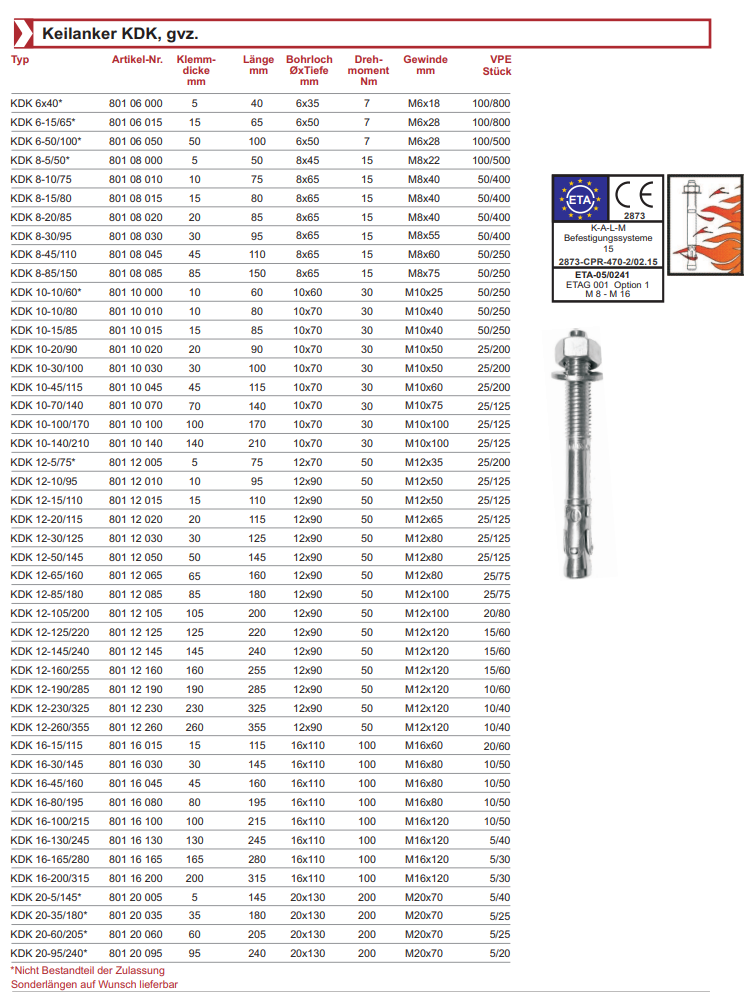 Keilanker KDK, gvz.

| Typ | Artikel-Nr. | Klemm-dicke mm | Länge mm | Bohrloch ØxTiefe mm | Dreh-moment Nm | Gewinde mm | VPE Stück |
|---|---|---|---|---|---|---|---|
| KDK 6x40* | 801 06 000 | 5 | 40 | 6x35 | 7 | M6x18 | 100/800 |
| KDK 6-15/65* | 801 06 015 | 15 | 65 | 6x50 | 7 | M6x28 | 100/800 |
| KDK 6-50/100* | 801 06 050 | 50 | 100 | 6x50 | 7 | M6x28 | 100/500 |
| KDK 8-5/50* | 801 08 000 | 5 | 50 | 8x45 | 15 | M8x22 | 100/500 |
| KDK 8-10/75 | 801 08 010 | 10 | 75 | 8x65 | 15 | M8x40 | 50/400 |
| KDK 8-15/80 | 801 08 015 | 15 | 80 | 8x65 | 15 | M8x40 | 50/400 |
| KDK 8-20/85 | 801 08 020 | 20 | 85 | 8x65 | 15 | M8x40 | 50/400 |
| KDK 8-30/95 | 801 08 030 | 30 | 95 | 8x65 | 15 | M8x55 | 50/400 |
| KDK 8-45/110 | 801 08 045 | 45 | 110 | 8x65 | 15 | M8x60 | 50/250 |
| KDK 8-85/150 | 801 08 085 | 85 | 150 | 8x65 | 15 | M8x75 | 50/250 |
| KDK 10-10/60* | 801 10 000 | 10 | 60 | 10x60 | 30 | M10x25 | 50/250 |
| KDK 10-10/80 | 801 10 010 | 10 | 80 | 10x70 | 30 | M10x40 | 50/250 |
| KDK 10-15/85 | 801 10 015 | 15 | 85 | 10x70 | 30 | M10x40 | 50/250 |
| KDK 10-20/90 | 801 10 020 | 20 | 90 | 10x70 | 30 | M10x50 | 25/200 |
| KDK 10-30/100 | 801 10 030 | 30 | 100 | 10x70 | 30 | M10x50 | 25/200 |
| KDK 10-45/115 | 801 10 045 | 45 | 115 | 10x70 | 30 | M10x60 | 25/200 |
| KDK 10-70/140 | 801 10 070 | 70 | 140 | 10x70 | 30 | M10x75 | 25/125 |
| KDK 10-100/170 | 801 10 100 | 100 | 170 | 10x70 | 30 | M10x100 | 25/125 |
| KDK 10-140/210 | 801 10 140 | 140 | 210 | 10x70 | 30 | M10x100 | 25/125 |
| KDK 12-5/75* | 801 12 005 | 5 | 75 | 12x70 | 50 | M12x35 | 25/200 |
| KDK 12-10/95 | 801 12 010 | 10 | 95 | 12x90 | 50 | M12x50 | 25/125 |
| KDK 12-15/110 | 801 12 015 | 15 | 110 | 12x90 | 50 | M12x50 | 25/125 |
| KDK 12-20/115 | 801 12 020 | 20 | 115 | 12x90 | 50 | M12x65 | 25/125 |
| KDK 12-30/125 | 801 12 030 | 30 | 125 | 12x90 | 50 | M12x80 | 25/125 |
| KDK 12-50/145 | 801 12 050 | 50 | 145 | 12x90 | 50 | M12x80 | 25/125 |
| KDK 12-65/160 | 801 12 065 | 65 | 160 | 12x90 | 50 | M12x80 | 25/75 |
| KDK 12-85/180 | 801 12 085 | 85 | 180 | 12x90 | 50 | M12x100 | 25/75 |
| KDK 12-105/200 | 801 12 105 | 105 | 200 | 12x90 | 50 | M12x100 | 20/80 |
| KDK 12-125/220 | 801 12 125 | 125 | 220 | 12x90 | 50 | M12x120 | 15/60 |
| KDK 12-145/240 | 801 12 145 | 145 | 240 | 12x90 | 50 | M12x120 | 15/60 |
| KDK 12-160/255 | 801 12 160 | 160 | 255 | 12x90 | 50 | M12x120 | 15/60 |
| KDK 12-190/285 | 801 12 190 | 190 | 285 | 12x90 | 50 | M12x120 | 10/60 |
| KDK 12-230/325 | 801 12 230 | 230 | 325 | 12x90 | 50 | M12x120 | 10/40 |
| KDK 12-260/355 | 801 12 260 | 260 | 355 | 12x90 | 50 | M12x120 | 10/40 |
| KDK 16-15/115 | 801 16 015 | 15 | 115 | 16x110 | 100 | M16x60 | 20/60 |
| KDK 16-30/145 | 801 16 030 | 30 | 145 | 16x110 | 100 | M16x80 | 10/50 |
| KDK 16-45/160 | 801 16 045 | 45 | 160 | 16x110 | 100 | M16x80 | 10/50 |
| KDK 16-80/195 | 801 16 080 | 80 | 195 | 16x110 | 100 | M16x80 | 10/50 |
| KDK 16-100/215 | 801 16 100 | 100 | 215 | 16x110 | 100 | M16x120 | 10/50 |
| KDK 16-130/245 | 801 16 130 | 130 | 245 | 16x110 | 100 | M16x120 | 5/40 |
| KDK 16-165/280 | 801 16 165 | 165 | 280 | 16x110 | 100 | M16x120 | 5/30 |
| KDK 16-200/315 | 801 16 200 | 200 | 315 | 16x110 | 100 | M16x120 | 5/30 |
| KDK 20-5/145* | 801 20 005 | 5 | 145 | 20x130 | 200 | M20x70 | 5/40 |
| KDK 20-35/180* | 801 20 035 | 35 | 180 | 20x130 | 200 | M20x70 | 5/25 |
| KDK 20-60/205* | 801 20 060 | 60 | 205 | 20x130 | 200 | M20x70 | 5/25 |
| KDK 20-95/240* | 801 20 095 | 95 | 240 | 20x130 | 200 | M20x70 | 5/20 |

*Nicht Bestandteil der Zulassung
Sonderlängen auf Wunsch lieferbar

ETA
CE
2873
K-A-L-M
Befestigungssysteme
15
2873-CPR-470-2/02.15
ETA-05/0241
ETAG 001 Option 1
M 8 - M 16